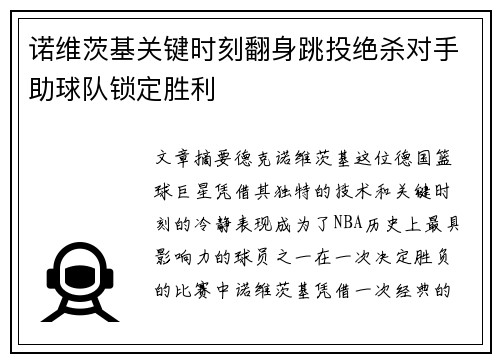 诺维茨基关键时刻翻身跳投绝杀对手助球队锁定胜利

文章摘要德克诺维茨基这位德国篮球巨星凭借其独特的技术和关键时刻的冷静表现成为了NBA历史上最具影响力的球员之一在一次决定胜负的比赛中诺维茨基凭借一次经典的